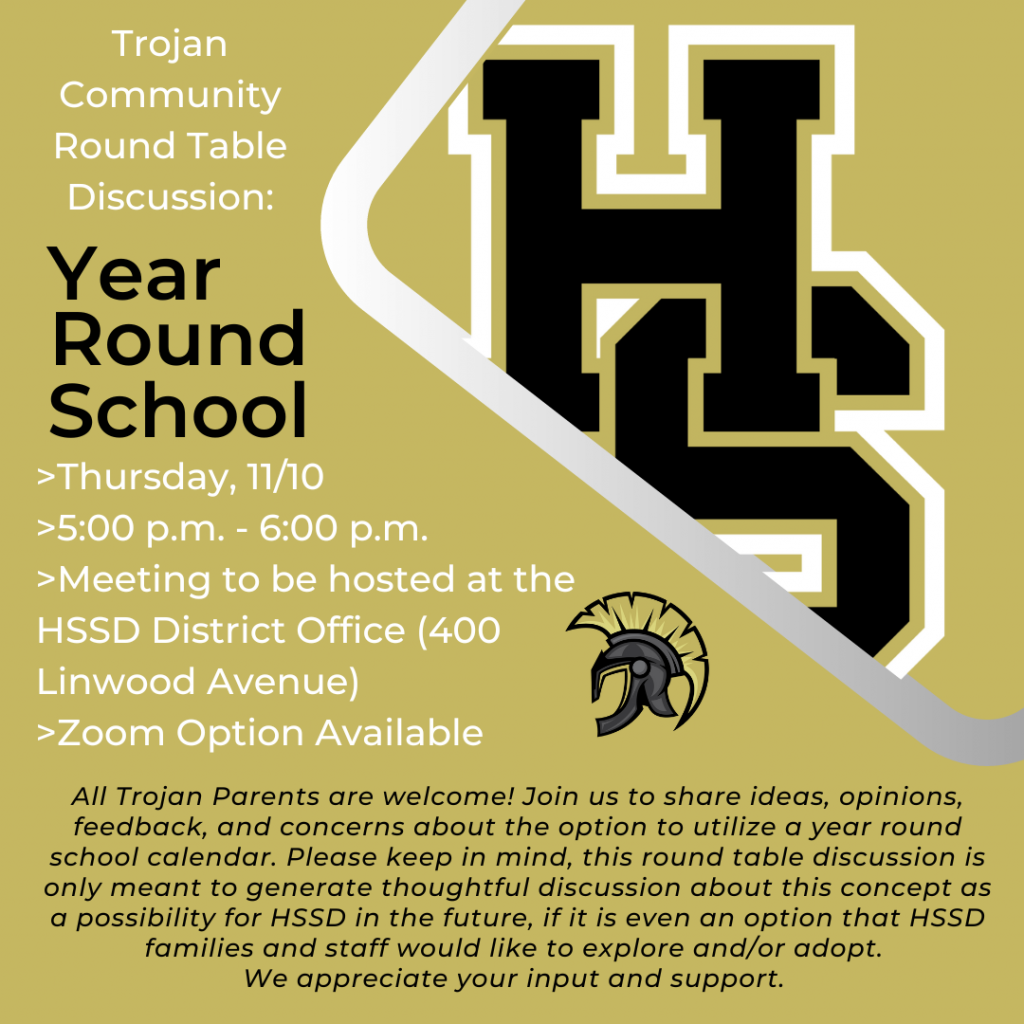 Trojan Community Round Table Discussion:

Year Round School

>Thursday, 11/10
>5:00 p.m. - 6:00 p.m.
>Meeting to be hosted at the HSSD District Office (400 Linwood Avenue)
>Zoom Option Available

HS

All Trojan Parents are welcome! Join us to share ideas, opinions, feedback, and concerns about the option to utilize a year round school calendar. Please keep in mind, this round table discussion is only meant to generate thoughtful discussion about this concept as a possibility for HSSD in the future, if it is even an option that HSSD families and staff would like to explore and/or adopt.
We appreciate your input and support.